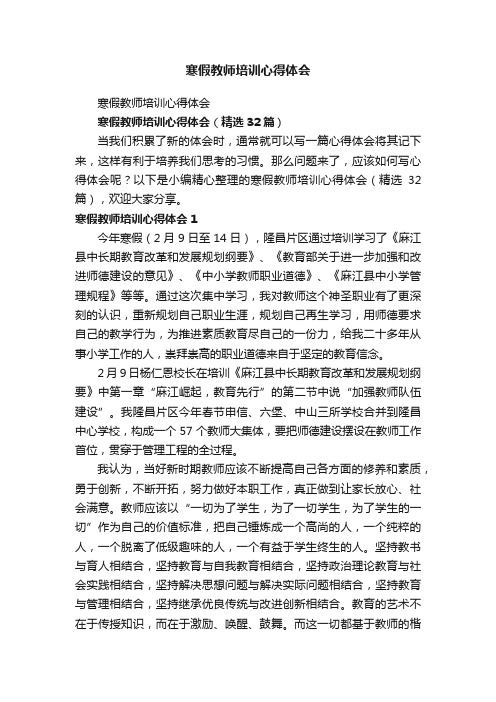 寒假教师培训心得体会

寒假教师培训心得体会

寒假教师培训心得体会（精选 32 篇）

当我们积累了新的体会时，通常就可以写一篇心得体会将其记下来，这样有利于培养我们思考的习惯。那么问题来了，应该如何写心得体会呢？以下是小编精心整理的寒假教师培训心得体会（精选 32 篇），欢迎大家分享。

寒假教师培训心得体会 1

今年寒假（2 月 9 日至 14 日），隆昌片区通过培训学习了《麻江县中长期教育改革和发展规划纲要》、《教育部关于进一步加强和改进师德建设的意见》、《中小学教师职业道德》、《麻江县中小学管理规程》等等。通过这次集中学习，我对教师这个神圣职业有了更深刻的认识，重新规划自己职业生涯，规划自己再生学习，用师德要求自己的教学行为，为推进素质教育尽自己的一份力，给我二十多年从事小学工作的人，崇拜崇高的职业道德来自于坚定的教育信念。

2 月 9 日杨仁恩校长在培训《麻江县中长期教育改革和发展规划纲要》中第一章“麻江崛起，教育先行”的第二节中说“加强教师队伍建设”。我隆昌片区今年春节申信、六堡、中山三所学校合并到隆昌中心学校，构成一个 57 个教师大集体，要把师德建设摆设在教师工作首位，贯穿于管理工程的全过程。

我认为，当好新时期教师应该不断提高自己各方面的修养和素质，勇于创新，不断开拓，努力做好本职工作，真正做到让家长放心、社会满意。教师应该以“一切为了学生，为了一切学生，为了学生的一切”作为自己的价值标准，把自己锤炼成一个高尚的人，一个纯粹的人，一个脱离了低级趣味的人，一个有益于学生终生的人。坚持教书与育人相结合，坚持教育与自我教育相结合，坚持政治理论教育与社会实践相结合，坚持解决思想问题与解决实际问题相结合，坚持教育与管理相结合，坚持继承优良传统与改进创新相结合。教育的艺术不在于传授知识，而在于激励、唤醒、鼓舞。而这一切都基于教师的楷